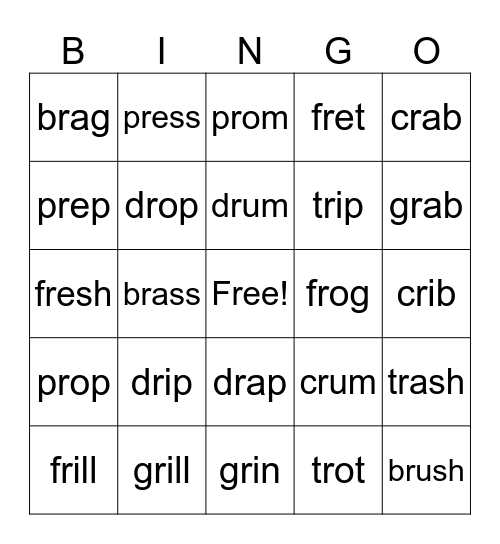 | B | I | N | G | O |
|---|---|---|---|---|
| brag | press | prom | fret | crab |
| prep | drop | drum | trip | grab |
| fresh | brass | Free! | frog | crib |
| prop | drip | drap | crum | trash |
| frill | grill | grin | trot | brush |